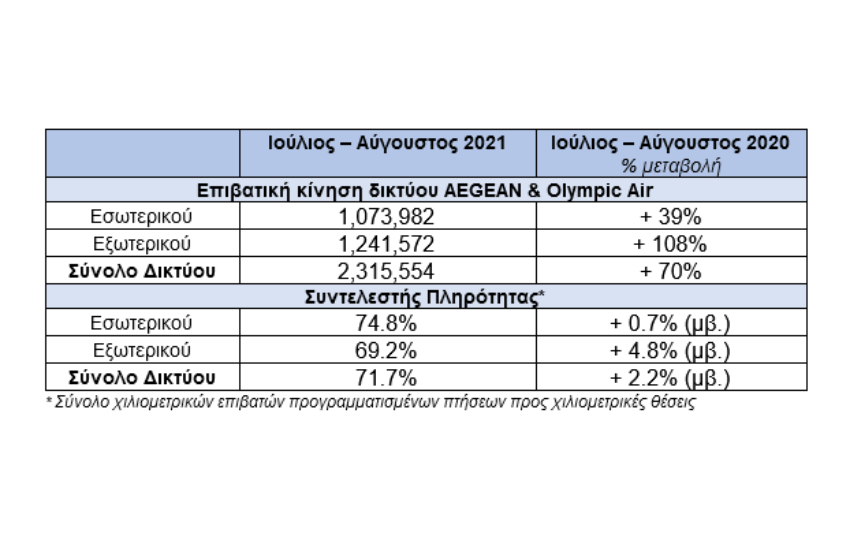 |  | Ιούλιος – Αύγουστος 2021 | Ιούλιος – Αύγουστος 2020 % μεταβολή |
|---|---|---|
| Επιβατική κίνηση δικτύου AEGEAN & Olympic Air | | |
| Εσωτερικού | 1,073,982 | + 39% |
| Εξωτερικού | 1,241,572 | + 108% |
| Σύνολο Δικτύου | 2,315,554 | + 70% |
| Συντελεστής Πληρότητας* | | |
| Εσωτερικού | 74.8% | + 0.7% (μβ.) |
| Εξωτερικού | 69.2% | + 4.8% (μβ.) |
| Σύνολο Δικτύου | 71.7% | + 2.2% (μβ.) |

* Σύνολο χιλιομετρικών επιβατών προγραμματισμένων πτήσεων προς χιλιομετρικές θέσεις